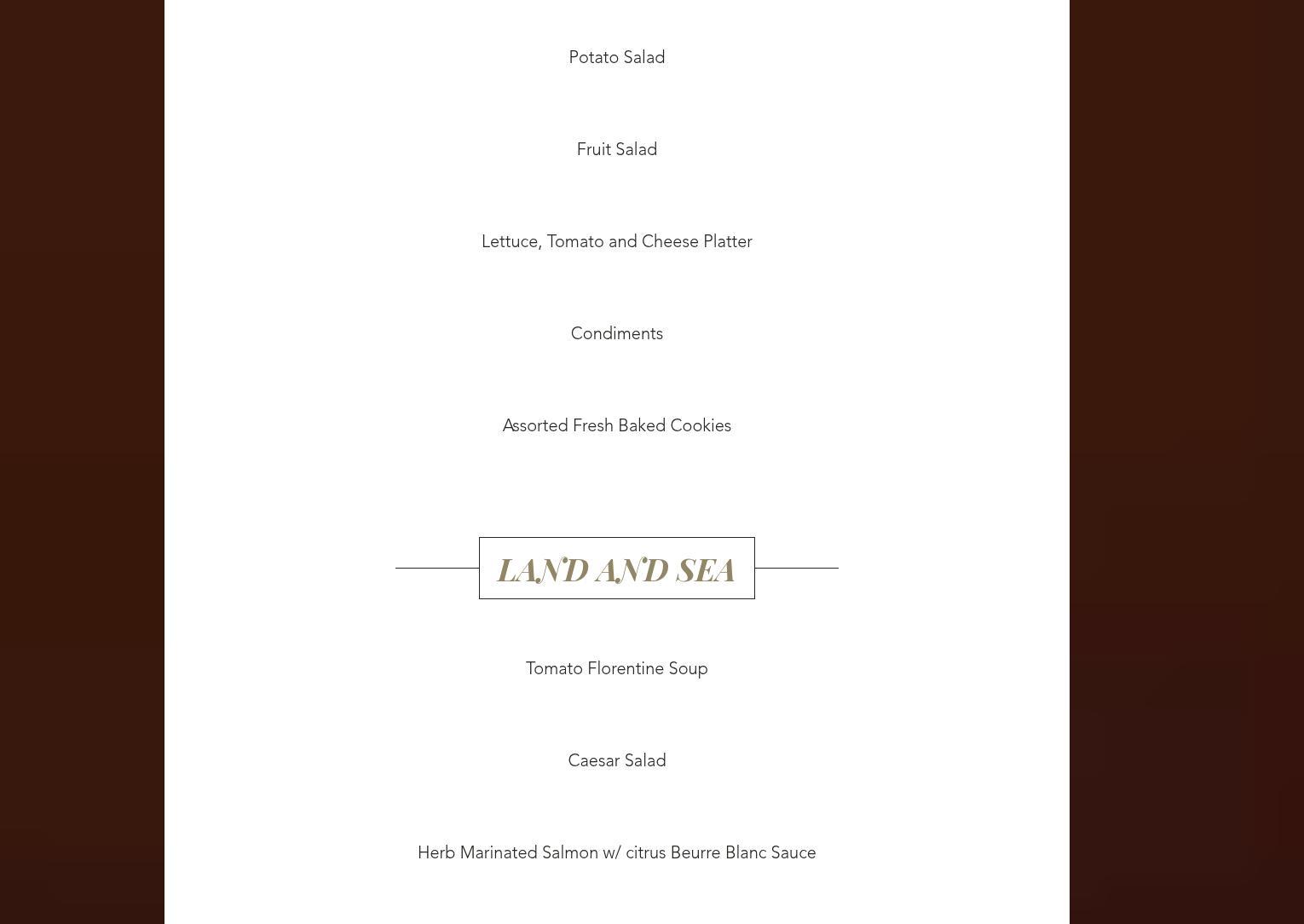 Potato Salad

Fruit Salad

Lettuce, Tomato and Cheese Platter

Condiments

Assorted Fresh Baked Cookies

LAND AND SEA

Tomato Florentine Soup

Caesar Salad

Herb Marinated Salmon w/ citrus Beurre Blanc Sauce